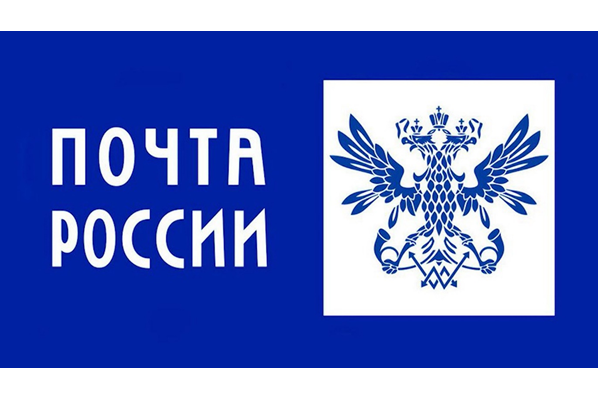 ПОЧТА
РОССИИ